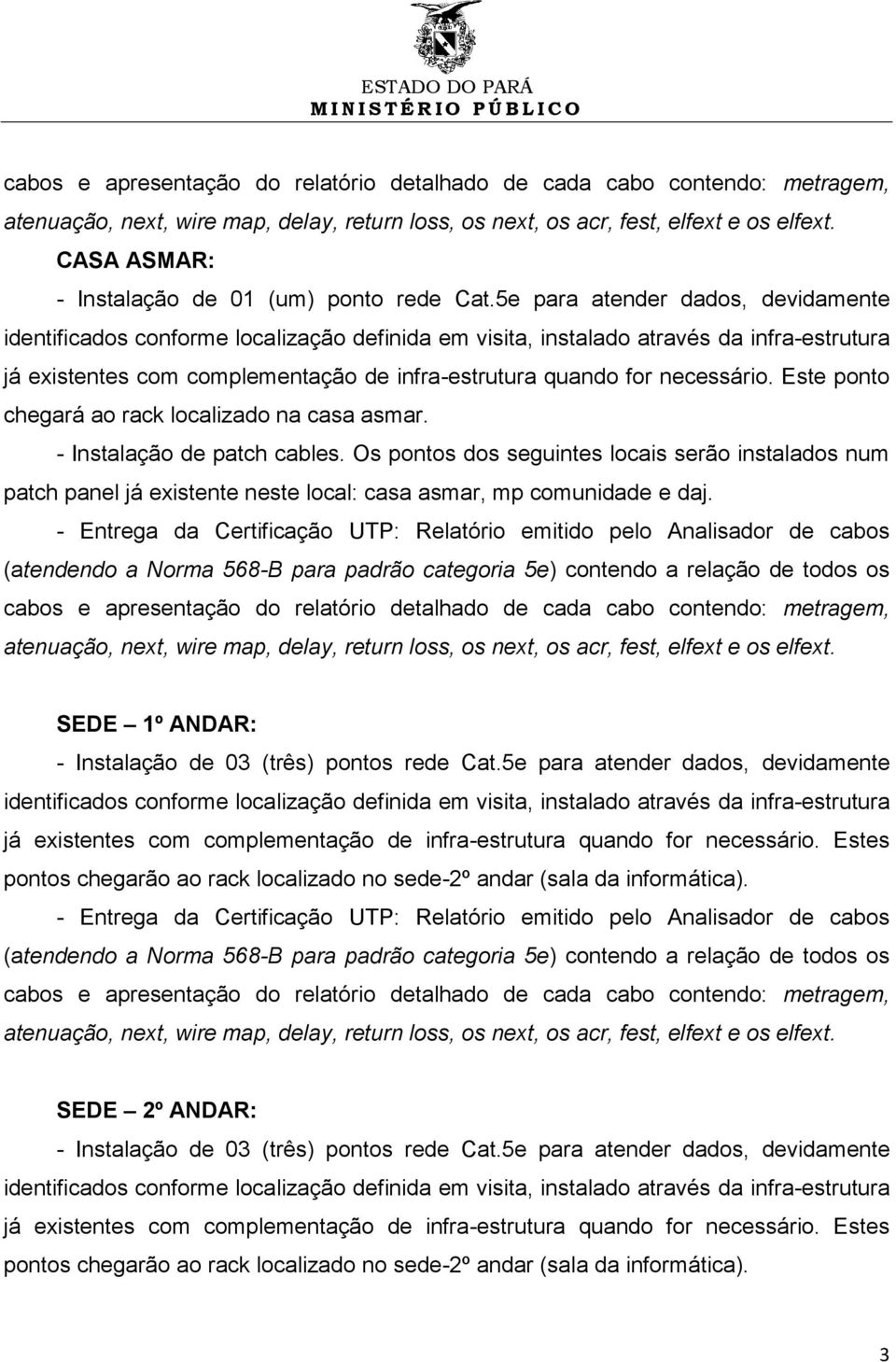 ESTADO DO PARÁ
MINISTÉRIO PÚBLICO

cabos e apresentação do relatório detalhado de cada cabo contendo: metragem, atenuação, next, wire map, delay, return loss, os next, os acr, fest, elfext e os elfext.

CASA ASMAR:

- Instalação de 01 (um) ponto rede Cat.5e para atender dados, devidamente identificados conforme localização definida em visita, instalado através da infra-estrutura já existentes com complementação de infra-estrutura quando for necessário. Este ponto chegará ao rack localizado na casa asmar.

- Instalação de patch cables. Os pontos dos seguintes locais serão instalados num patch panel já existente neste local: casa asmar, mp comunidade e daj.

- Entrega da Certificação UTP: Relatório emitido pelo Analisador de cabos (atendendo a Norma 568-B para padrão categoria 5e) contendo a relação de todos os cabos e apresentação do relatório detalhado de cada cabo contendo: metragem, atenuação, next, wire map, delay, return loss, os next, os acr, fest, elfext e os elfext.

SEDE – 1º ANDAR:

- Instalação de 03 (três) pontos rede Cat.5e para atender dados, devidamente identificados conforme localização definida em visita, instalado através da infra-estrutura já existentes com complementação de infra-estrutura quando for necessário. Estes pontos chegarão ao rack localizado no sede-2º andar (sala da informática).

- Entrega da Certificação UTP: Relatório emitido pelo Analisador de cabos (atendendo a Norma 568-B para padrão categoria 5e) contendo a relação de todos os cabos e apresentação do relatório detalhado de cada cabo contendo: metragem, atenuação, next, wire map, delay, return loss, os next, os acr, fest, elfext e os elfext.

SEDE – 2º ANDAR:

- Instalação de 03 (três) pontos rede Cat.5e para atender dados, devidamente identificados conforme localização definida em visita, instalado através da infra-estrutura já existentes com complementação de infra-estrutura quando for necessário. Estes pontos chegarão ao rack localizado no sede-2º andar (sala da informática).

3